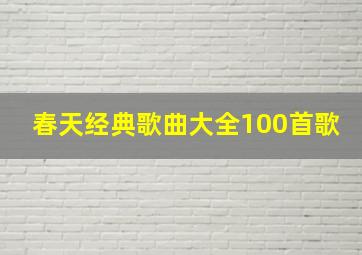 春天经典歌曲大全100首歌